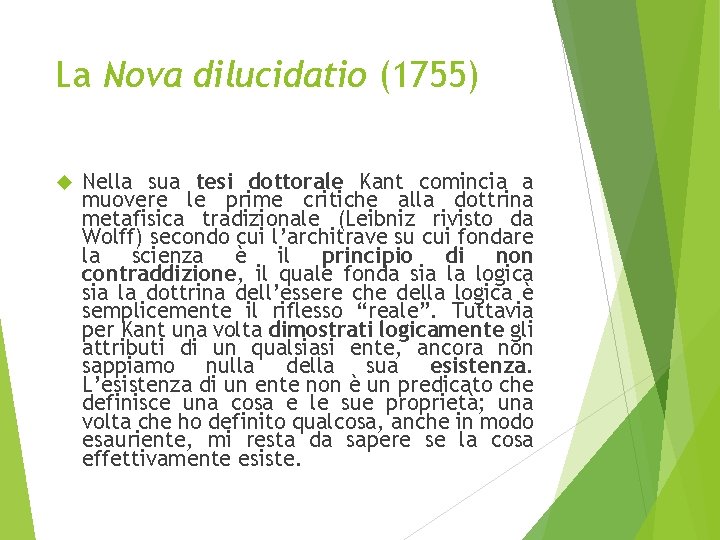 La Nova dilucidatio (1755)

Nella sua tesi dottorale Kant comincia a muovere le prime critiche alla dottrina metafisica tradizionale (Leibniz rivisto da Wolff) secondo cui l'architrave su cui fondare la scienza è il principio di non contraddizione, il quale fonda sia la logica sia la dottrina dell'essere che della logica è semplicemente il riflesso "reale". Tuttavia per Kant una volta dimostrati logicamente gli attributi di un qualsiasi ente, ancora non sappiamo nulla della sua esistenza. L'esistenza di un ente non è un predicato che definisce una cosa e le sue proprietà; una volta che ho definito qualcosa, anche in modo esauriente, mi resta da sapere se la cosa effettivamente esiste.